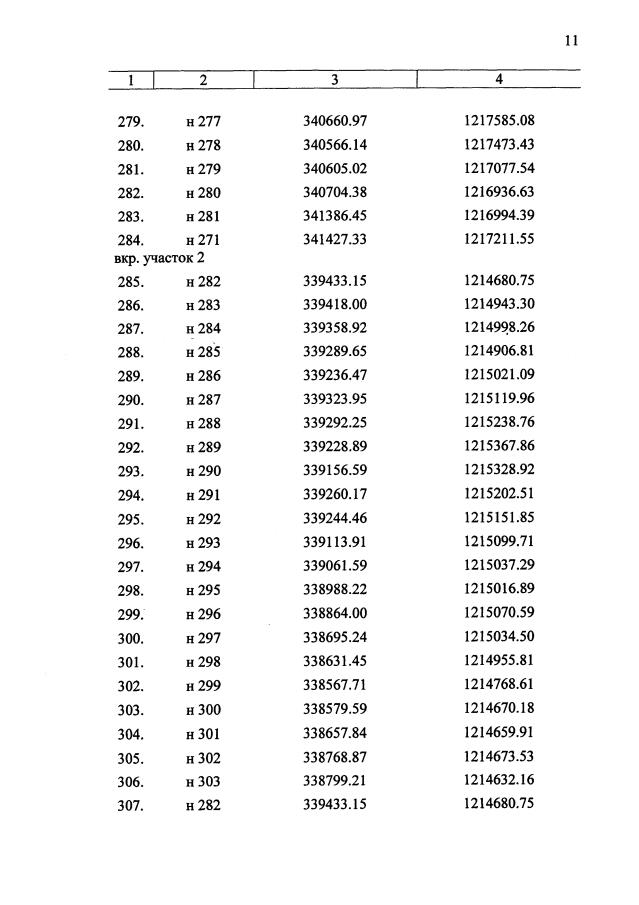 11

| 1 | 2 | 3 | 4 |
|---|---|---|---|
| 279. | н 277 | 340660.97 | 1217585.08 |
| 280. | н 278 | 340566.14 | 1217473.43 |
| 281. | н 279 | 340605.02 | 1217077.54 |
| 282. | н 280 | 340704.38 | 1216936.63 |
| 283. | н 281 | 341386.45 | 1216994.39 |
| 284. | н 271 | 341427.33 | 1217211.55 |
| вкр. участок 2 | | | |
| 285. | н 282 | 339433.15 | 1214680.75 |
| 286. | н 283 | 339418.00 | 1214943.30 |
| 287. | н 284 | 339358.92 | 1214998.26 |
| 288. | н 285 | 339289.65 | 1214906.81 |
| 289. | н 286 | 339236.47 | 1215021.09 |
| 290. | н 287 | 339323.95 | 1215119.96 |
| 291. | н 288 | 339292.25 | 1215238.76 |
| 292. | н 289 | 339228.89 | 1215367.86 |
| 293. | н 290 | 339156.59 | 1215328.92 |
| 294. | н 291 | 339260.17 | 1215202.51 |
| 295. | н 292 | 339244.46 | 1215151.85 |
| 296. | н 293 | 339113.91 | 1215099.71 |
| 297. | н 294 | 339061.59 | 1215037.29 |
| 298. | н 295 | 338988.22 | 1215016.89 |
| 299. | н 296 | 338864.00 | 1215070.59 |
| 300. | н 297 | 338695.24 | 1215034.50 |
| 301. | н 298 | 338631.45 | 1214955.81 |
| 302. | н 299 | 338567.71 | 1214768.61 |
| 303. | н 300 | 338579.59 | 1214670.18 |
| 304. | н 301 | 338657.84 | 1214659.91 |
| 305. | н 302 | 338768.87 | 1214673.53 |
| 306. | н 303 | 338799.21 | 1214632.16 |
| 307. | н 282 | 339433.15 | 1214680.75 |